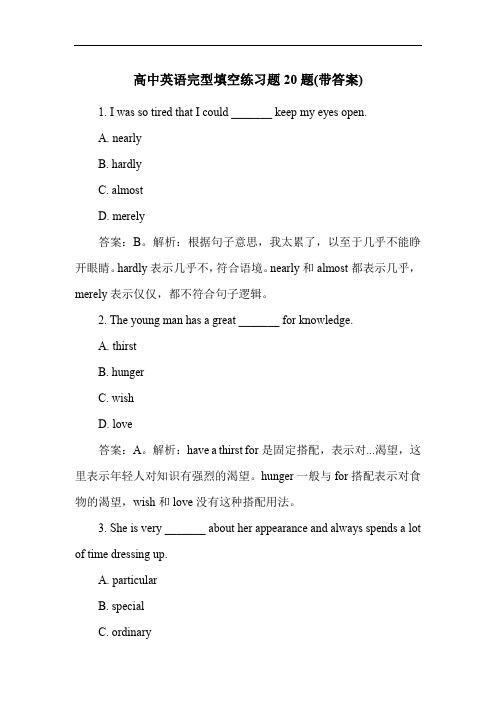 高中英语完型填空练习题 20 题(带答案)

1. I was so tired that I could _______ keep my eyes open.

A. nearly

B. hardly

C. almost

D. merely

答案：B。解析：根据句子意思，我太累了，以至于几乎不能睁开眼睛。hardly 表示几乎不，符合语境。nearly 和 almost 都表示几乎，merely 表示仅仅，都不符合句子逻辑。

2. The young man has a great _______ for knowledge.

A. thirst

B. hunger

C. wish

D. love

答案：A。解析：have a thirst for 是固定搭配，表示对...渴望，这里表示年轻人对知识有强烈的渴望。hunger 一般与 for 搭配表示对食物的渴望，wish 和 love 没有这种搭配用法。

3. She is very _______ about her appearance and always spends a lot of time dressing up.

A. particular

B. special

C. ordinary